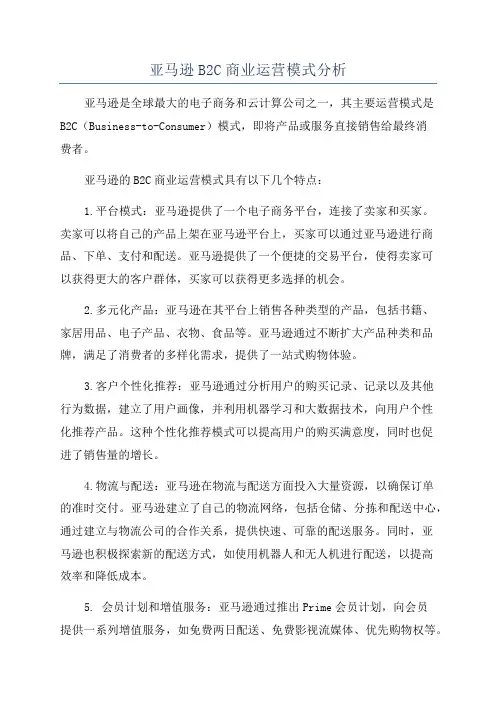 亚马逊B2C商业运营模式分析

亚马逊是全球最大的电子商务和云计算公司之一，其主要运营模式是B2C（Business-to-Consumer）模式，即将产品或服务直接销售给最终消费者。

亚马逊的B2C商业运营模式具有以下几个特点：

1.平台模式：亚马逊提供了一个电子商务平台，连接了卖家和买家。卖家可以将自己的产品上架在亚马逊平台上，买家可以通过亚马逊进行商品、下单、支付和配送。亚马逊提供了一个便捷的交易平台，使得卖家可以获得更大的客户群体，买家可以获得更多选择的机会。

2.多元化产品：亚马逊在其平台上销售各种类型的产品，包括书籍、家居用品、电子产品、衣物、食品等。亚马逊通过不断扩大产品种类和品牌，满足了消费者的多样化需求，提供了一站式购物体验。

3.客户个性化推荐：亚马逊通过分析用户的购买记录、记录以及其他行为数据，建立了用户画像，并利用机器学习和大数据技术，向用户个性化推荐产品。这种个性化推荐模式可以提高用户的购买满意度，同时也促进了销售量的增长。

4.物流与配送：亚马逊在物流与配送方面投入大量资源，以确保订单的准时交付。亚马逊建立了自己的物流网络，包括仓储、分拣和配送中心，通过建立与物流公司的合作关系，提供快速、可靠的配送服务。同时，亚马逊也积极探索新的配送方式，如使用机器人和无人机进行配送，以提高效率和降低成本。

5. 会员计划和增值服务：亚马逊通过推出Prime会员计划，向会员提供一系列增值服务，如免费两日配送、免费影视流媒体、优先购物权等。